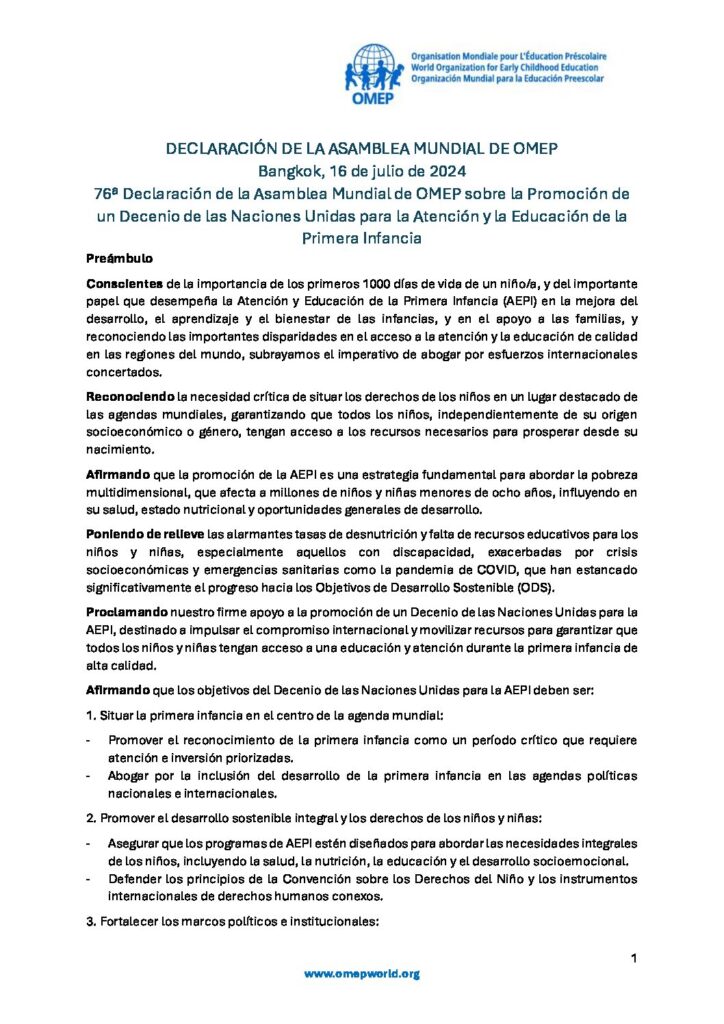 Organisation Mondiale pour L'Éducation Préscolaire
World Organization for Early Childhood Education
Organización Mundial para la Educación Preescolar
OMEP

DECLARACIÓN DE LA ASAMBLEA MUNDIAL DE OMEP
Bangkok, 16 de julio de 2024
76ª Declaración de la Asamblea Mundial de OMEP sobre la Promoción de un Decenio de las Naciones Unidas para la Atención y la Educación de la Primera Infancia

Preámbulo

Conscientes de la importancia de los primeros 1000 días de vida de un niño/a, y del importante papel que desempeña la Atención y Educación de la Primera Infancia (AEPI) en la mejora del desarrollo, el aprendizaje y el bienestar de las infancias, y en el apoyo a las familias, y reconociendo las importantes disparidades en el acceso a la atención y la educación de calidad en las regiones del mundo, subrayamos el imperativo de abogar por esfuerzos internacionales concertados.

Reconociendo la necesidad crítica de situar los derechos de los niños en un lugar destacado de las agendas mundiales, garantizando que todos los niños, independientemente de su origen socioeconómico o género, tengan acceso a los recursos necesarios para prosperar desde su nacimiento.

Afirmando que la promoción de la AEPI es una estrategia fundamental para abordar la pobreza multidimensional, que afecta a millones de niños y niñas menores de ocho años, influyendo en su salud, estado nutricional y oportunidades generales de desarrollo.

Poniendo de relieve las alarmantes tasas de desnutrición y falta de recursos educativos para los niños y niñas, especialmente aquellos con discapacidad, exacerbadas por crisis socioeconómicas y emergencias sanitarias como la pandemia de COVID, que han estancado significativamente el progreso hacia los Objetivos de Desarrollo Sostenible (ODS).

Proclamando nuestro firme apoyo a la promoción de un Decenio de las Naciones Unidas para la AEPI, destinado a impulsar el compromiso internacional y movilizar recursos para garantizar que todos los niños y niñas tengan acceso a una educación y atención durante la primera infancia de alta calidad.

Afirmando que los objetivos del Decenio de las Naciones Unidas para la AEPI deben ser:

1. Situar la primera infancia en el centro de la agenda mundial:

- Promover el reconocimiento de la primera infancia como un período crítico que requiere atención e inversión priorizadas.
- Abogar por la inclusión del desarrollo de la primera infancia en las agendas políticas nacionales e internacionales.

2. Promover el desarrollo sostenible integral y los derechos de los niños y niñas:

- Asegurar que los programas de AEPI estén diseñados para abordar las necesidades integrales de los niños, incluyendo la salud, la nutrición, la educación y el desarrollo socioemocional.
- Defender los principios de la Convención sobre los Derechos del Niño y los instrumentos internacionales de derechos humanos conexos.

3. Fortalecer los marcos políticos e institucionales:

1

www.omepworld.org